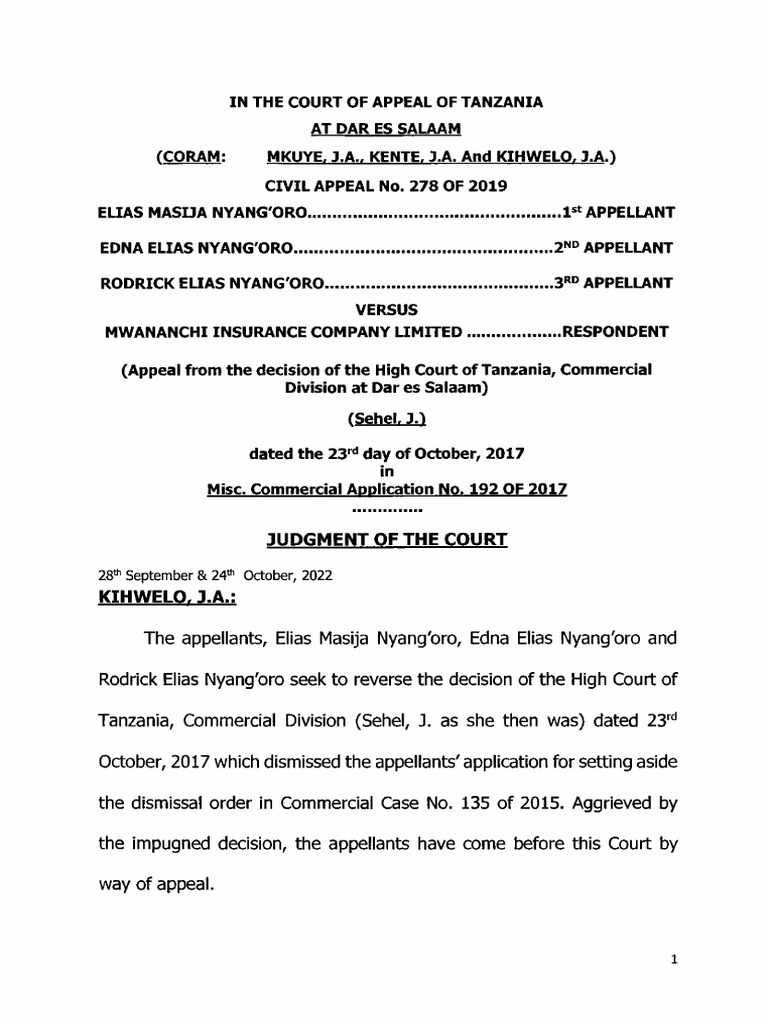 IN THE COURT OF APPEAL OF TANZANIA

AT DAR ES SALAAM

(CORAM: MKUYE, J.A., KENTE, J.A. And KIHWELO, J.A.)

CIVIL APPEAL No. 278 OF 2019

ELIAS MASIJA NYANG'ORO 1$^{st}$ APPELLANT

EDNA ELIAS NYANG'ORO 2$^{ND}$ APPELLANT

RODRICK ELIAS NYANG'ORO 3$^{RD}$ APPELLANT

VERSUS

MWANANCHI INSURANCE COMPANY LIMITED RESPONDENT

(Appeal from the decision of the High Court of Tanzania, Commercial Division at Dar es Salaam)

(Sehel, J.)

dated the 23$^{rd}$ day of October, 2017
in
Misc. Commercial Application No. 192 OF 2017

JUDGMENT OF THE COURT

28$^{th}$ September & 24$^{th}$ October, 2022

KIHWELO, J.A.:

The appellants, Elias Masija Nyang'oro, Edna Elias Nyang'oro and Rodrick Elias Nyang'oro seek to reverse the decision of the High Court of Tanzania, Commercial Division (Sehel, J. as she then was) dated 23$^{rd}$ October, 2017 which dismissed the appellants' application for setting aside the dismissal order in Commercial Case No. 135 of 2015. Aggrieved by the impugned decision, the appellants have come before this Court by way of appeal.

1